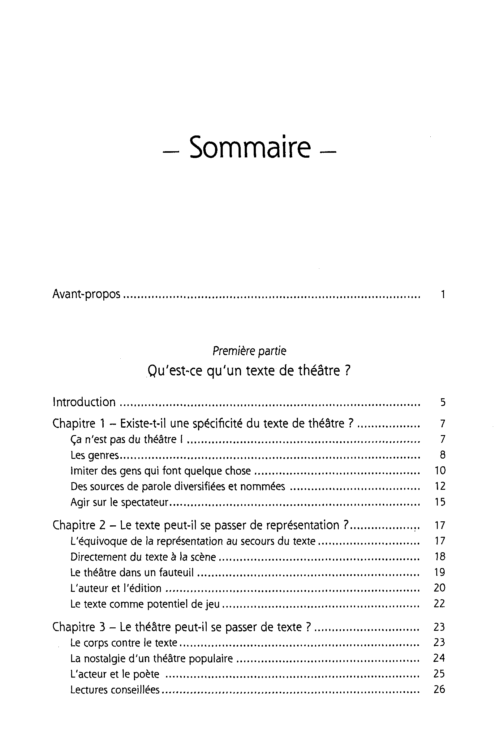 – Sommaire –

Avant-propos 1

Première partie
Qu'est-ce qu'un texte de théâtre ?

Introduction 5

Chapitre 1 – Existe-t-il une spécificité du texte de théâtre ? 7
Ça n'est pas du théâtre ! 7
Les genres 8
Imiter des gens qui font quelque chose 10
Des sources de parole diversifiées et nommées 12
Agir sur le spectateur 15

Chapitre 2 – Le texte peut-il se passer de représentation ? 17
L'équivoque de la représentation au secours du texte 17
Directement du texte à la scène 18
Le théâtre dans un fauteuil 19
L'auteur et l'édition 20
Le texte comme potentiel de jeu 22

Chapitre 3 – Le théâtre peut-il se passer de texte ? 23
Le corps contre le texte 23
La nostalgie d'un théâtre populaire 24
L'acteur et le poète 25
Lectures conseillées 26